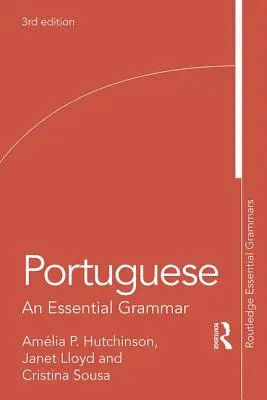 3rd edition

Portuguese

An Essential Grammar

Amélia P. Hutchinson, Janet Lloyd and Cristina Sousa

Routledge

Routledge Essential Grammars